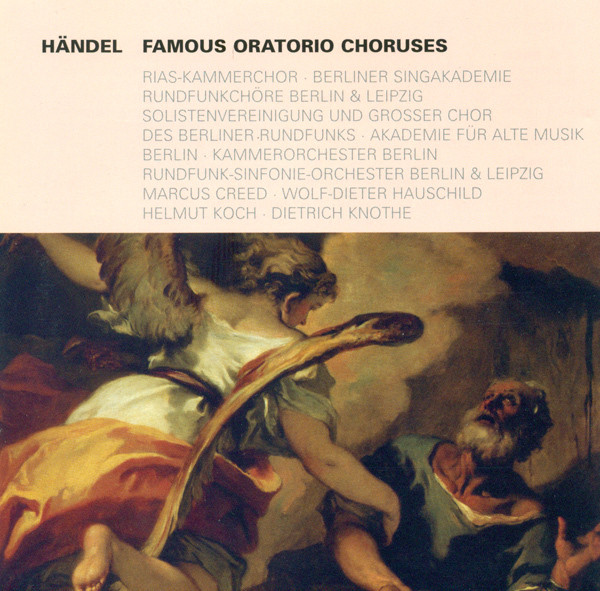 HÄNDEL FAMOUS ORATORIO CHORUSES

RIAS-KAMMERCHOR · BERLINER SINGAKADEMIE
RUNDFUNKCHÖRE BERLIN & LEIPZIG
SOLISTENVEREINIGUNG UND GROSSER CHOR
DES BERLINER RUNDFUNKS · AKADEMIE FÜR ALTE MUSIK
BERLIN · KAMMERORCHESTER BERLIN
RUNDFUNK-SINFONIE-ORCHESTER BERLIN & LEIPZIG
MARCUS CREED · WOLF-DIETER HAUSCHILD
HELMUT KOCH · DIETRICH KNOTHE